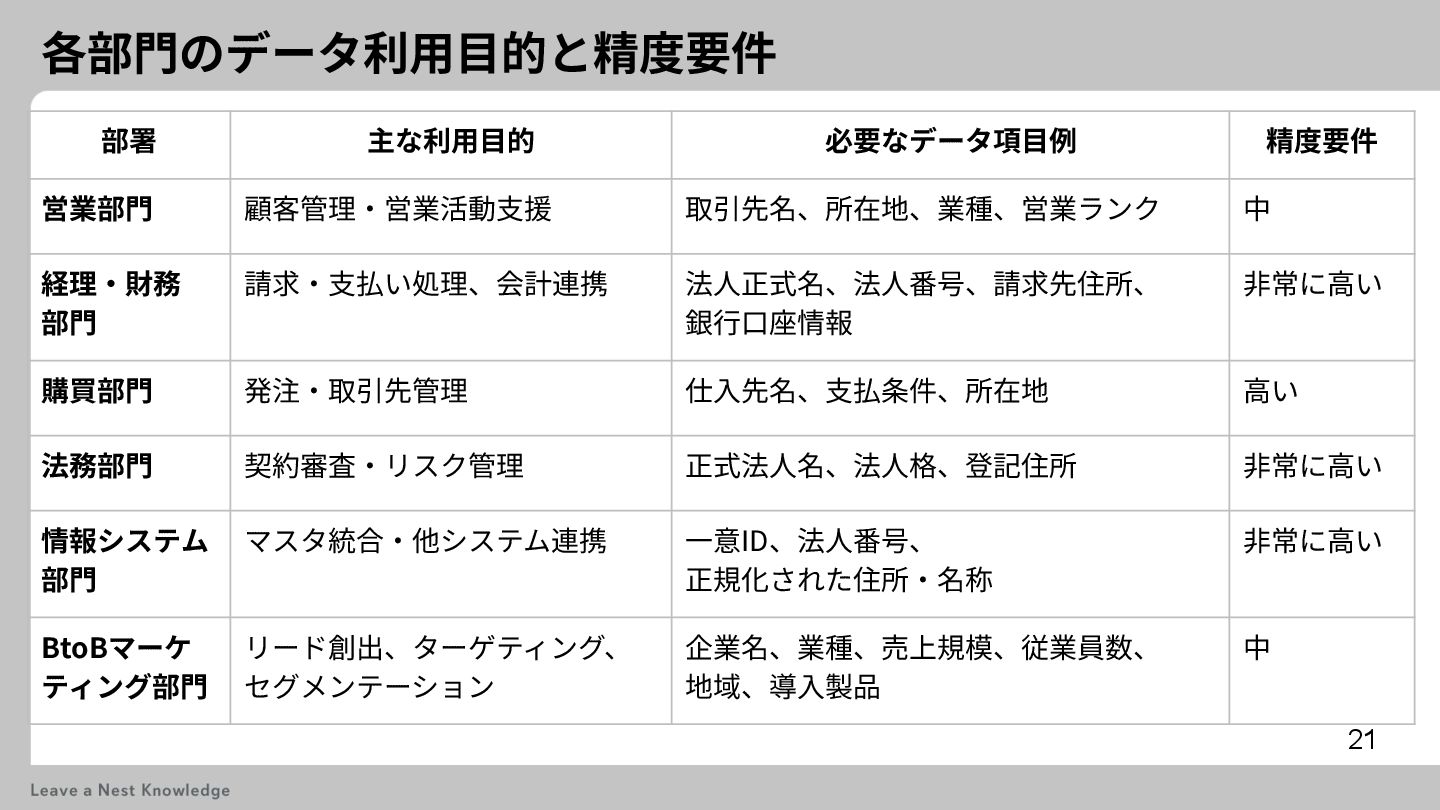 各部門のデータ利用目的と精度要件

| 部署 | 主な利用目的 | 必要なデータ項目例 | 精度要件 |
|---|---|---|---|
| 営業部門 | 顧客管理・営業活動支援 | 取引先名、所在地、業種、営業ランク | 中 |
| 経理・財務部門 | 請求・支払い処理、会計連携 | 法人正式名、法人番号、請求先住所、銀行口座情報 | 非常に高い |
| 購買部門 | 発注・取引先管理 | 仕入先名、支払条件、所在地 | 高い |
| 法務部門 | 契約審査・リスク管理 | 正式法人名、法人格、登記住所 | 非常に高い |
| 情報システム部門 | マスタ統合・他システム連携 | 一意ID、法人番号、正規化された住所・名称 | 非常に高い |
| BtoBマーケティング部門 | リード創出、ターゲティング、セグメンテーション | 企業名、業種、売上規模、従業員数、地域、導入製品 | 中 |

21

Leave a Nest Knowledge